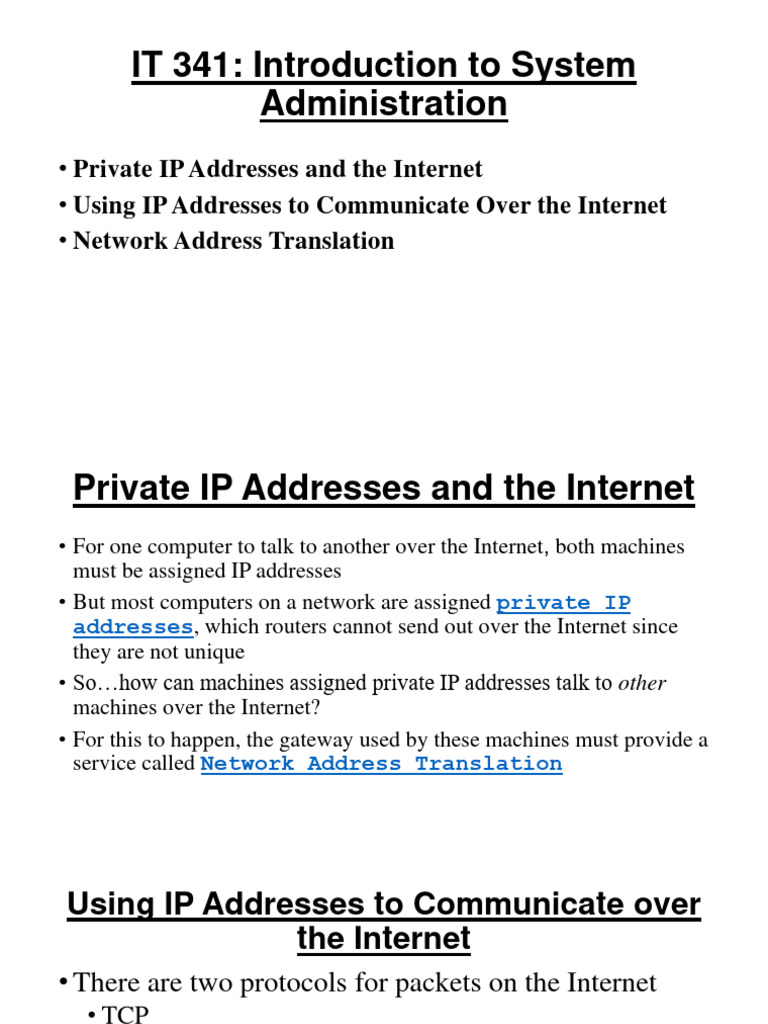 IT 341: Introduction to System Administration

• Private IP Addresses and the Internet
• Using IP Addresses to Communicate Over the Internet
• Network Address Translation

Private IP Addresses and the Internet

• For one computer to talk to another over the Internet, both machines must be assigned IP addresses
• But most computers on a network are assigned private IP addresses, which routers cannot send out over the Internet since they are not unique
• So…how can machines assigned private IP addresses talk to other machines over the Internet?
• For this to happen, the gateway used by these machines must provide a service called Network Address Translation

Using IP Addresses to Communicate over the Internet

• There are two protocols for packets on the Internet
• TCP